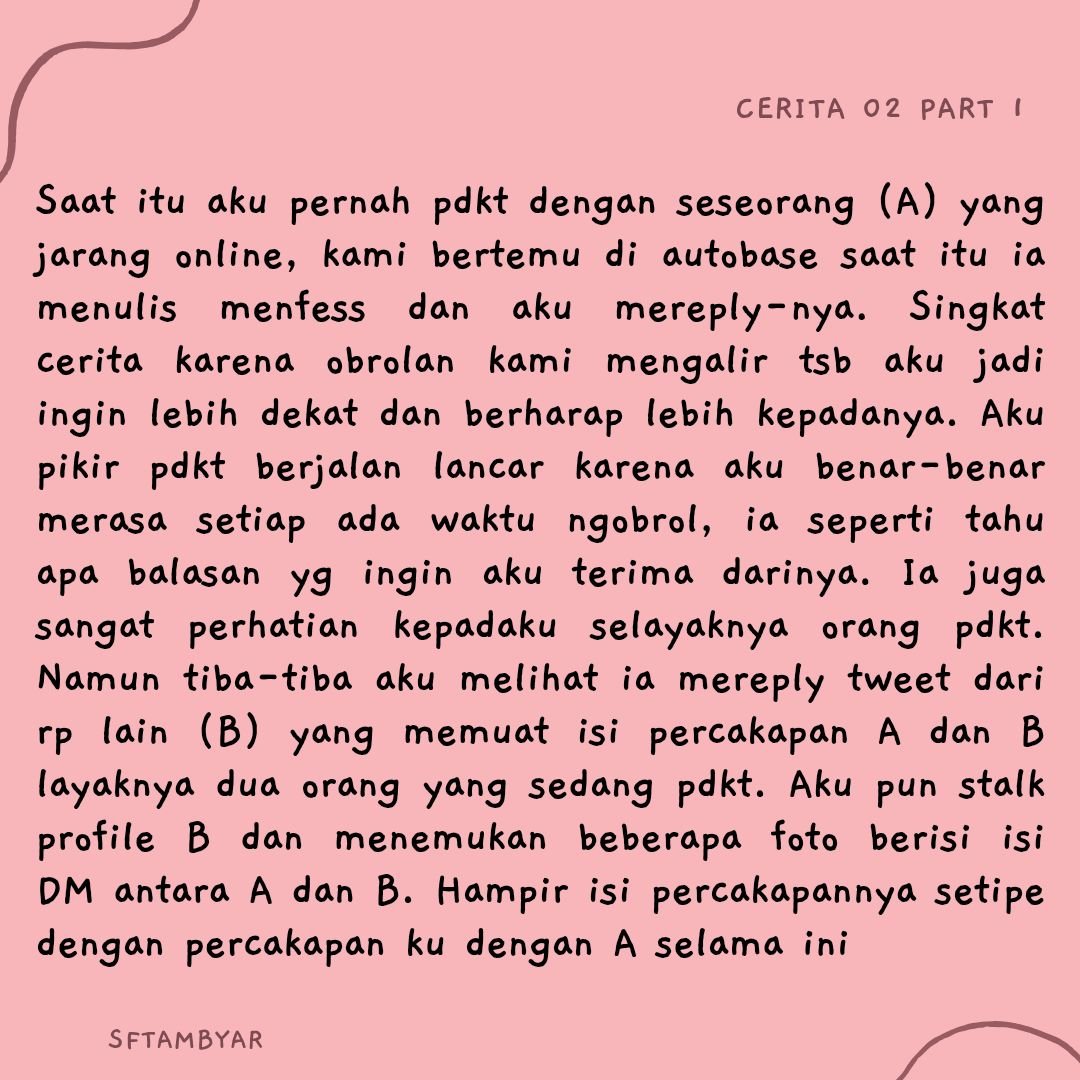 CERITA 02 PART 1

Saat itu aku pernah pdkt dengan seseorang (A) yang jarang online, kami bertemu di autobase saat itu ia menulis menfess dan aku mereply-nya. Singkat cerita karena obrolan kami mengalir tsb aku jadi ingin lebih dekat dan berharap lebih kepadanya. Aku pikir pdkt berjalan lancar karena aku benar-benar merasa setiap ada waktu ngobrol, ia seperti tahu apa balasan yg ingin aku terima darinya. Ia juga sangat perhatian kepadaku selayaknya orang pdkt. Namun tiba-tiba aku melihat ia mereply tweet dari rp lain (B) yang memuat isi percakapan A dan B layaknya dua orang yang sedang pdkt. Aku pun stalk profile B dan menemukan beberapa foto berisi isi DM antara A dan B. Hampir isi percakapannya setipe dengan percakapan ku dengan A selama ini

SFTAMBYAR